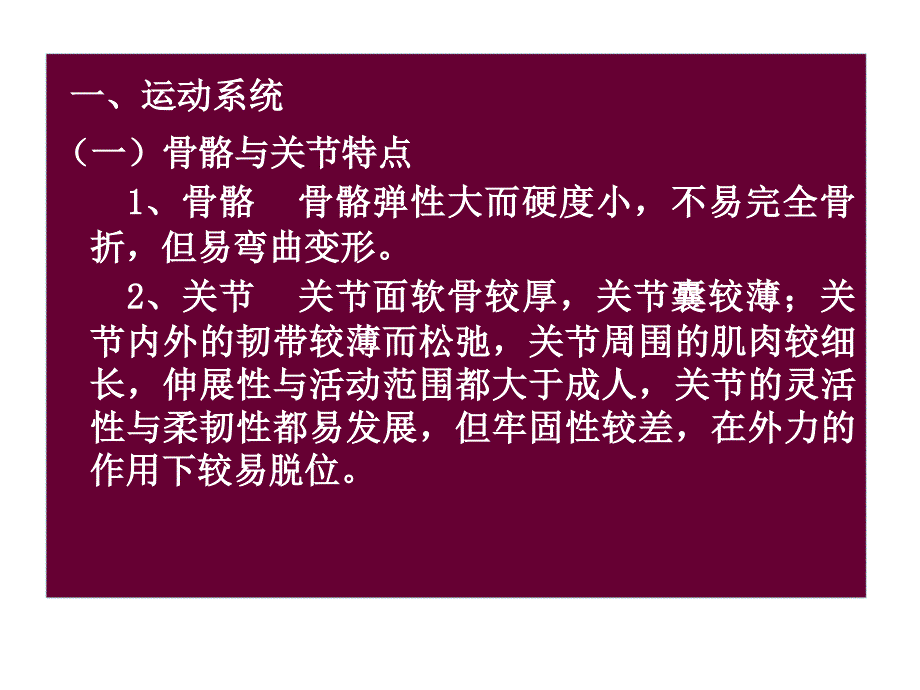 一、运动系统

（一）骨骼与关节特点

1、骨骼　骨骼弹性大而硬度小，不易完全骨折，但易弯曲变形。

2、关节　关节面软骨较厚，关节囊较薄；关节内外的韧带较薄而松弛，关节周围的肌肉较细长，伸展性与活动范围都大于成人，关节的灵活性与柔韧性都易发展，但牢固性较差，在外力的作用下较易脱位。